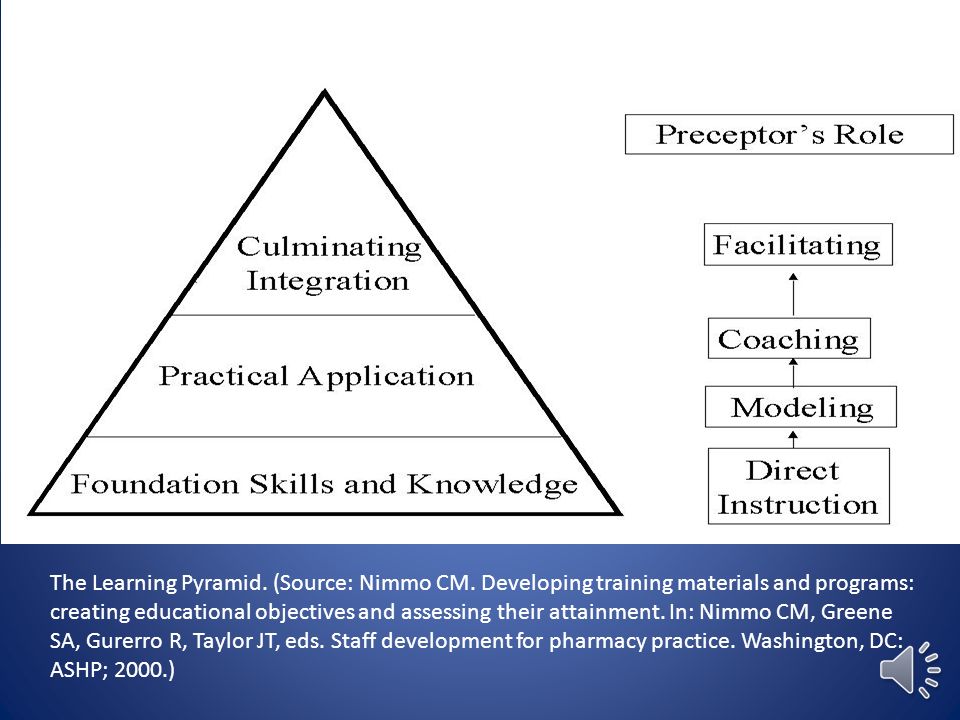 Culminating Integration

Practical Application

Foundation Skills and Knowledge

Preceptor's Role

Facilitating

Coaching

Modeling

Direct Instruction

The Learning Pyramid. (Source: Nimmo CM. Developing training materials and programs: creating educational objectives and assessing their attainment. In: Nimmo CM, Greene SA, Gurerro R, Taylor JT, eds. Staff development for pharmacy practice. Washington, DC: ASHP; 2000.)